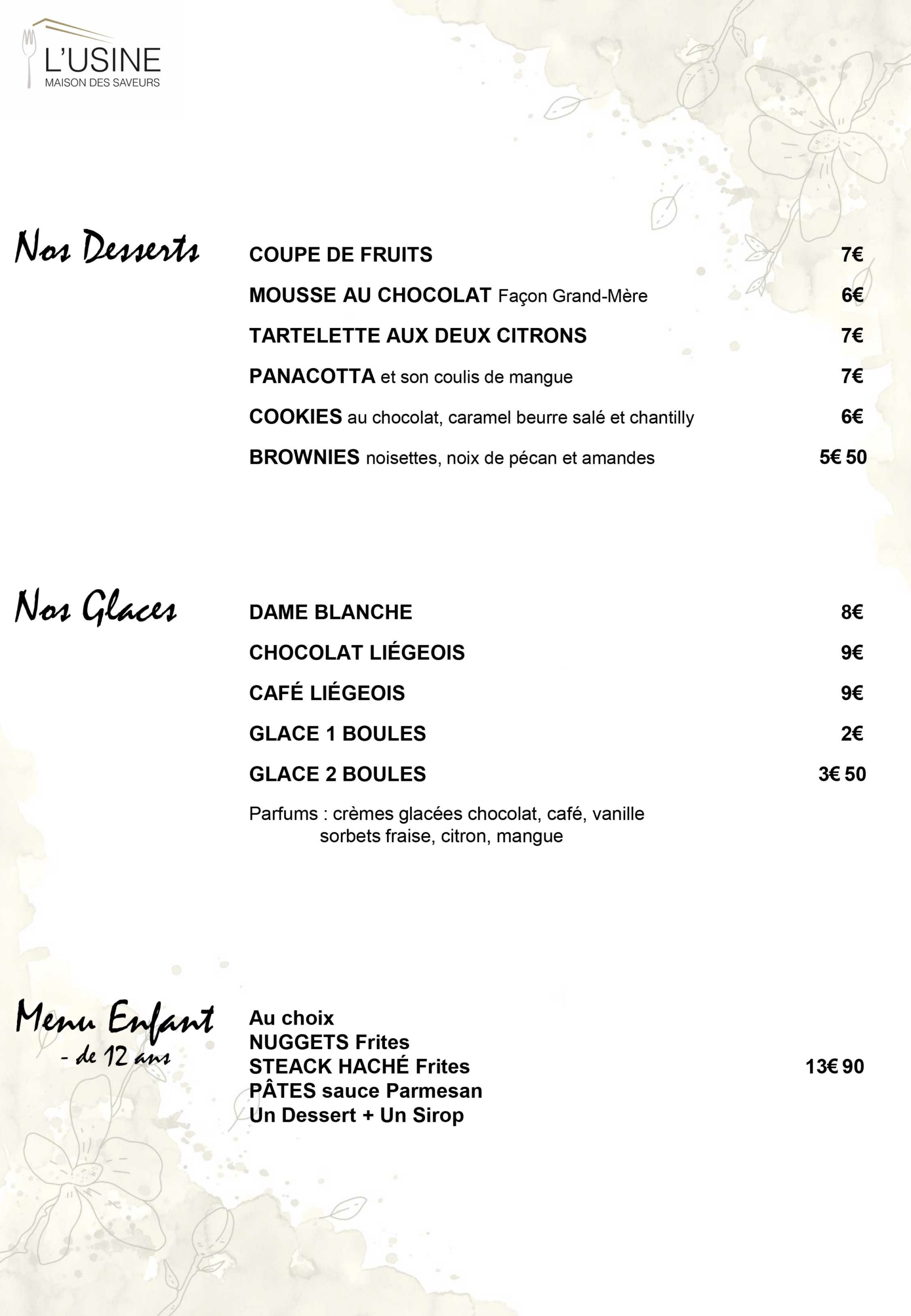 L'USINE
MAISON DES SAVEURS

Nos Desserts

COUPE DE FRUITS 7€
MOUSSE AU CHOCOLAT Façon Grand-Mère 6€
TARTELETTE AUX DEUX CITRONS 7€
PANACOTTA et son coulis de mangue 7€
COOKIES au chocolat, caramel beurre salé et chantilly 6€
BROWNIES noisettes, noix de pécan et amandes 5€ 50

Nos Glaces

DAME BLANCHE 8€
CHOCOLAT LIÉGEOIS 9€
CAFÉ LIÉGEOIS 9€
GLACE 1 BOULES 2€
GLACE 2 BOULES 3€ 50

Parfums : crèmes glacées chocolat, café, vanille
sorbets fraise, citron, mangue

Menu Enfant
- de 12 ans

Au choix
NUGGETS Frites
STEACK HACHÉ Frites 13€ 90
PÂTES sauce Parmesan
Un Dessert + Un Sirop